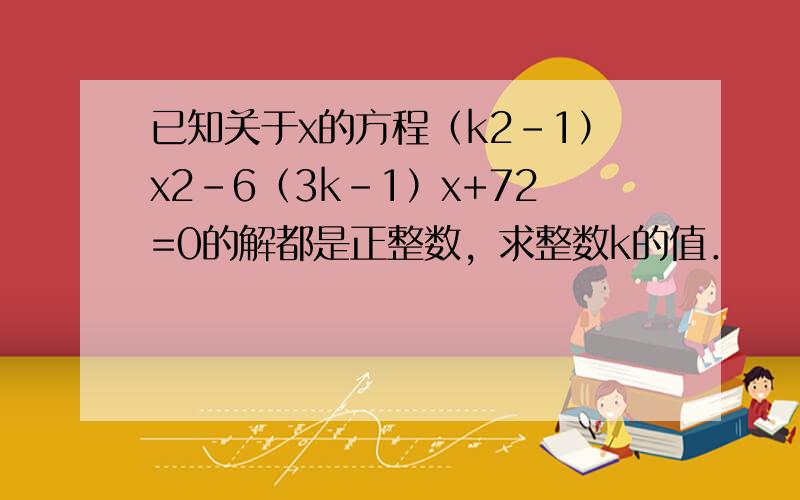 已知关于x的方程（k2－1）x2－6（3k－1）x+72=0的解都是正整数，求整数k的值．